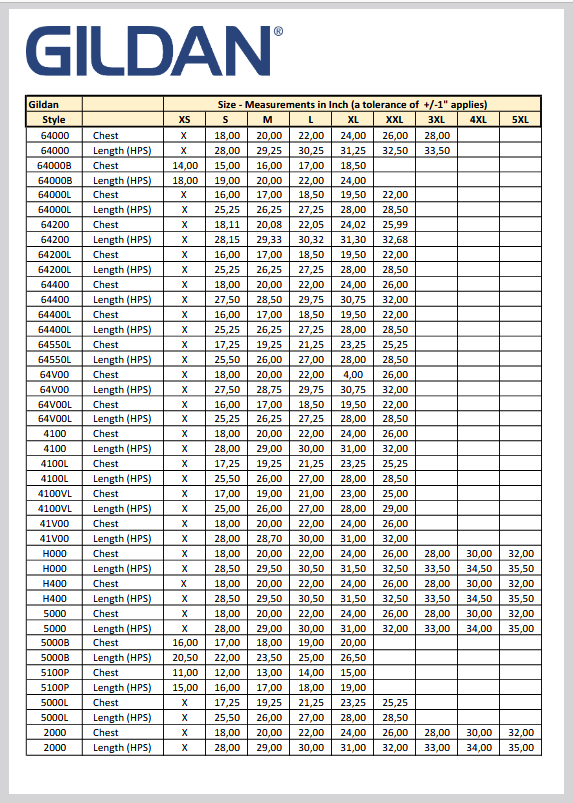 GILDAN®

| Gildan | | Size - Measurements in Inch (a tolerance of +/-1" applies) | | | | | | | | |
|---|---|---|---|---|---|---|---|---|---|---|
| Style | | XS | S | M | L | XL | XXL | 3XL | 4XL | 5XL |
| 64000 | Chest | X | 18,00 | 20,00 | 22,00 | 24,00 | 26,00 | 28,00 | | |
| 64000 | Length (HPS) | X | 28,00 | 29,25 | 30,25 | 31,25 | 32,50 | 33,50 | | |
| 64000B | Chest | 14,00 | 15,00 | 16,00 | 17,00 | 18,50 | | | | |
| 64000B | Length (HPS) | 18,00 | 19,00 | 20,00 | 22,00 | 24,00 | | | | |
| 64000L | Chest | X | 16,00 | 17,00 | 18,50 | 19,50 | 22,00 | | | |
| 64000L | Length (HPS) | X | 25,25 | 26,25 | 27,25 | 28,00 | 28,50 | | | |
| 64200 | Chest | X | 18,11 | 20,08 | 22,05 | 24,02 | 25,99 | | | |
| 64200 | Length (HPS) | X | 28,15 | 29,33 | 30,32 | 31,30 | 32,68 | | | |
| 64200L | Chest | X | 16,00 | 17,00 | 18,50 | 19,50 | 22,00 | | | |
| 64200L | Length (HPS) | X | 25,25 | 26,25 | 27,25 | 28,00 | 28,50 | | | |
| 64400 | Chest | X | 18,00 | 20,00 | 22,00 | 24,00 | 26,00 | | | |
| 64400 | Length (HPS) | X | 27,50 | 28,50 | 29,75 | 30,75 | 32,00 | | | |
| 64400L | Chest | X | 16,00 | 17,00 | 18,50 | 19,50 | 22,00 | | | |
| 64400L | Length (HPS) | X | 25,25 | 26,25 | 27,25 | 28,00 | 28,50 | | | |
| 64550L | Chest | X | 17,25 | 19,25 | 21,25 | 23,25 | 25,25 | | | |
| 64550L | Length (HPS) | X | 25,50 | 26,00 | 27,00 | 28,00 | 28,50 | | | |
| 64V00 | Chest | X | 18,00 | 20,00 | 22,00 | 4,00 | 26,00 | | | |
| 64V00 | Length (HPS) | X | 27,50 | 28,75 | 29,75 | 30,75 | 32,00 | | | |
| 64V00L | Chest | X | 16,00 | 17,00 | 18,50 | 19,50 | 22,00 | | | |
| 64V00L | Length (HPS) | X | 25,25 | 26,25 | 27,25 | 28,00 | 28,50 | | | |
| 4100 | Chest | X | 18,00 | 20,00 | 22,00 | 24,00 | 26,00 | | | |
| 4100 | Length (HPS) | X | 28,00 | 29,00 | 30,00 | 31,00 | 32,00 | | | |
| 4100L | Chest | X | 17,25 | 19,25 | 21,25 | 23,25 | 25,25 | | | |
| 4100L | Length (HPS) | X | 25,50 | 26,00 | 27,00 | 28,00 | 28,50 | | | |
| 4100VL | Chest | X | 17,00 | 19,00 | 21,00 | 23,00 | 25,00 | | | |
| 4100VL | Length (HPS) | X | 25,00 | 26,00 | 27,00 | 28,00 | 29,00 | | | |
| 41V00 | Chest | X | 18,00 | 20,00 | 22,00 | 24,00 | 26,00 | | | |
| 41V00 | Length (HPS) | X | 28,00 | 28,70 | 30,00 | 31,00 | 32,00 | | | |
| H000 | Chest | X | 18,00 | 20,00 | 22,00 | 24,00 | 26,00 | 28,00 | 30,00 | 32,00 |
| H000 | Length (HPS) | X | 28,50 | 29,50 | 30,50 | 31,50 | 32,50 | 33,50 | 34,50 | 35,50 |
| H400 | Chest | X | 18,00 | 20,00 | 22,00 | 24,00 | 26,00 | 28,00 | 30,00 | 32,00 |
| H400 | Length (HPS) | X | 28,50 | 29,50 | 30,50 | 31,50 | 32,50 | 33,50 | 34,50 | 35,50 |
| 5000 | Chest | X | 18,00 | 20,00 | 22,00 | 24,00 | 26,00 | 28,00 | 30,00 | 32,00 |
| 5000 | Length (HPS) | X | 28,00 | 29,00 | 30,00 | 31,00 | 32,00 | 33,00 | 34,00 | 35,00 |
| 5000B | Chest | 16,00 | 17,00 | 18,00 | 19,00 | 20,00 | | | | |
| 5000B | Length (HPS) | 20,50 | 22,00 | 23,50 | 25,00 | 26,50 | | | | |
| 5100P | Chest | 11,00 | 12,00 | 13,00 | 14,00 | 15,00 | | | | |
| 5100P | Length (HPS) | 15,00 | 16,00 | 17,00 | 18,00 | 19,00 | | | | |
| 5000L | Chest | X | 17,25 | 19,25 | 21,25 | 23,25 | 25,25 | | | |
| 5000L | Length (HPS) | X | 25,50 | 26,00 | 27,00 | 28,00 | 28,50 | | | |
| 2000 | Chest | X | 18,00 | 20,00 | 22,00 | 24,00 | 26,00 | 28,00 | 30,00 | 32,00 |
| 2000 | Length (HPS) | X | 28,00 | 29,00 | 30,00 | 31,00 | 32,00 | 33,00 | 34,00 | 35,00 |